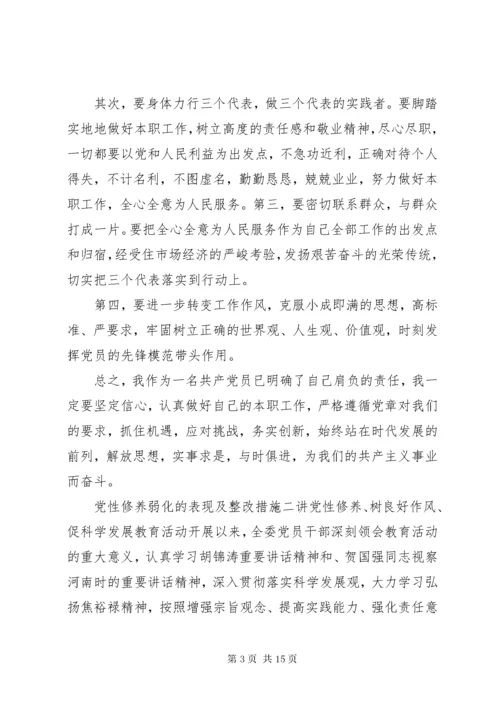 其次，要身体力行三个代表，做三个代表的实践者。要脚踏实地地做好本职工作，树立高度的责任感和敬业精神，尽心尽职，一切都要以党和人民利益为出发点，不急功近利，正确对待个人得失，不计名利，不图虚名，勤勤恳恳，兢兢业业，努力做好本职工作，全心全意为人民服务。第三，要密切联系群众，与群众打成一片。要把全心全意为人民服务作为自己全部工作的出发点和归宿，经受住市场经济的严峻考验，发扬艰苦奋斗的光荣传统，切实把三个代表落实到行动上。

第四，要进一步转变工作作风，克服小成即满的思想，高标准、严要求，牢固树立正确的世界观、人生观、价值观，时刻发挥党员的先锋模范带头作用。

总之，我作为一名共产党员已明确了自己肩负的责任，我一定要坚定信心，认真做好自己的本职工作，严格遵循党章对我们的要求，抓住机遇，应对挑战，务实创新，始终站在时代发展的前列，解放思想，实事求是，与时俱进，为我们的共产主义事业而奋斗。

党性修养弱化的表现及整改措施二讲党性修养、树良好作风、促科学发展教育活动开展以来，全委党员干部深刻领会教育活动的重大意义，认真学习胡锦涛重要讲话精神和、贺国强同志视察河南时的重要讲话精神，深入贯彻落实科学发展观，大力学习弘扬焦裕禄精神，按照增强宗旨观念、提高实践能力、强化责任意

第 3 页 共 15 页